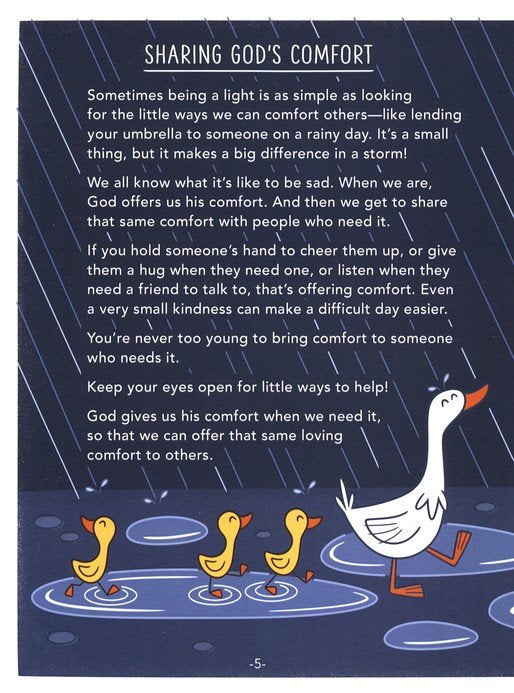 SHARING GOD'S COMFORT

Sometimes being a light is as simple as looking for the little ways we can comfort others—like lending your umbrella to someone on a rainy day. It's a small thing, but it makes a big difference in a storm!

We all know what it's like to be sad. When we are, God offers us his comfort. And then we get to share that same comfort with people who need it.

If you hold someone's hand to cheer them up, or give them a hug when they need one, or listen when they need a friend to talk to, that's offering comfort. Even a very small kindness can make a difficult day easier.

You're never too young to bring comfort to someone who needs it.

Keep your eyes open for little ways to help!

God gives us his comfort when we need it, so that we can offer that same loving comfort to others.

-5-